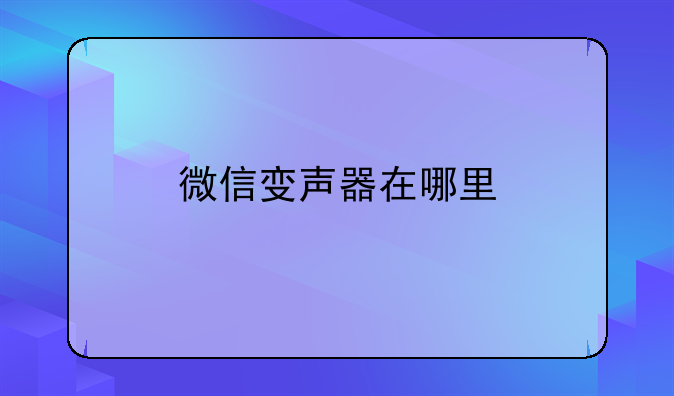 微信变声器在哪里